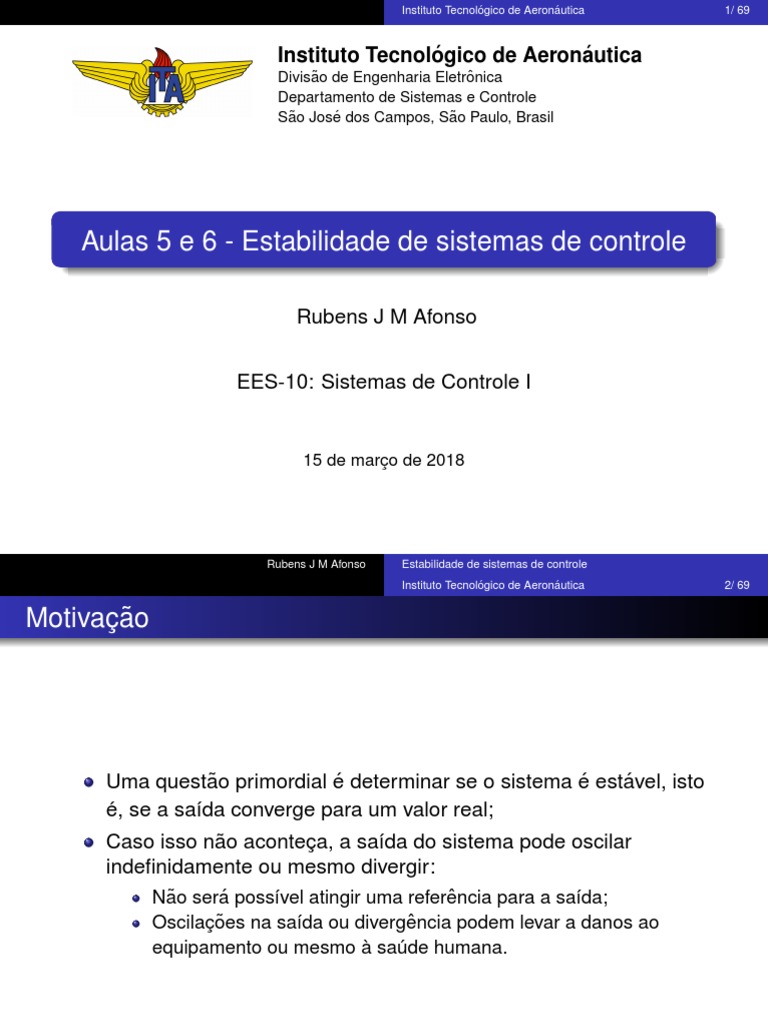 Instituto Tecnológico de Aeronáutica 1/ 69

ITA

Instituto Tecnológico de Aeronáutica
Divisão de Engenharia Eletrônica
Departamento de Sistemas e Controle
São José dos Campos, São Paulo, Brasil

Aulas 5 e 6 - Estabilidade de sistemas de controle

Rubens J M Afonso

EES-10: Sistemas de Controle I

15 de março de 2018

Rubens J M Afonso Estabilidade de sistemas de controle
Instituto Tecnológico de Aeronáutica 2/ 69

Motivação

Uma questão primordial é determinar se o sistema é estável, isto é, se a saída converge para um valor real;

Caso isso não aconteça, a saída do sistema pode oscilar indefinidamente ou mesmo divergir:

Não será possível atingir uma referência para a saída;

Oscilações na saída ou divergência podem levar a danos ao equipamento ou mesmo à saúde humana.